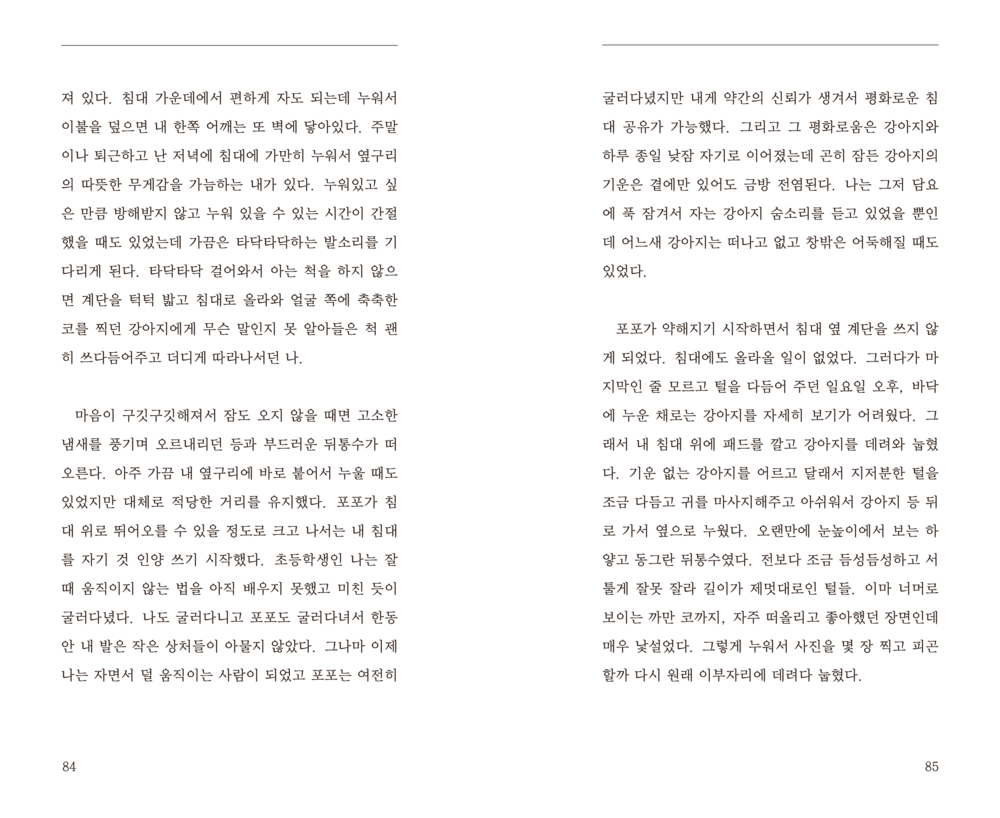 져 있다. 침대 가운데에서 편하게 자도 되는데 누워서 이불을 덮으면 내 한쪽 어깨는 또 벽에 닿아있다. 주말이나 퇴근하고 난 저녁에 침대에 가만히 누워서 옆구리의 따뜻한 무게감을 가늠하는 내가 있다. 누워있고 싶은 만큼 방해받지 않고 누워 있을 수 있는 시간이 간절했을 때도 있었는데 가끔은 타닥타닥하는 발소리를 기다리게 된다. 타닥타닥 걸어와서 아는 척을 하지 않으면 계단을 턱턱 밟고 침대로 올라와 얼굴 쪽에 축축한 코를 찍던 강아지에게 무슨 말인지 못 알아들은 척 괜히 쓰다듬어주고 더디게 따라나서던 나.

마음이 구깃구깃해져서 잠도 오지 않을 때면 고소한 냄새를 풍기며 오르내리던 등과 부드러운 뒤통수가 떠오른다. 아주 가끔 내 옆구리에 바로 붙어서 누울 때도 있었지만 대체로 적당한 거리를 유지했다. 포포가 침대 위로 뛰어오를 수 있을 정도로 크고 나서는 내 침대를 자기 것 인양 쓰기 시작했다. 초등학생인 나는 잘 때 움직이지 않는 법을 아직 배우지 못했고 미친 듯이 굴러다녔다. 나도 굴러다니고 포포도 굴러다녀서 한동안 내 발은 작은 상처들이 아물지 않았다. 그나마 이제 나는 자면서 덜 움직이는 사람이 되었고 포포는 여전히

84

굴러다녔지만 내게 약간의 신뢰가 생겨서 평화로운 침대 공유가 가능했다. 그리고 그 평화로움은 강아지와 하루 종일 낮잠 자기로 이어졌는데 곤히 잠든 강아지의 기운은 곁에만 있어도 금방 전염된다. 나는 그저 담요에 푹 잠겨서 자는 강아지 숨소리를 듣고 있었을 뿐인데 어느새 강아지는 떠나고 없고 창밖은 어둑해질 때도 있었다.

포포가 약해지기 시작하면서 침대 옆 계단을 쓰지 않게 되었다. 침대에도 올라올 일이 없었다. 그러다가 마지막인 줄 모르고 털을 다듬어 주던 일요일 오후, 바닥에 누운 채로는 강아지를 자세히 보기가 어려웠다. 그래서 내 침대 위에 패드를 깔고 강아지를 데려와 눕혔다. 기운 없는 강아지를 어르고 달래서 지저분한 털을 조금 다듬고 귀를 마사지해주고 아쉬워서 강아지 등 뒤로 가서 옆으로 누웠다. 오랜만에 눈높이에서 보는 하얗고 동그란 뒤통수였다. 전보다 조금 듬성듬성하고 서툴게 잘못 잘라 길이가 제멋대로인 털들. 이마 너머로 보이는 까만 코까지, 자주 떠올리고 좋아했던 장면인데 매우 낯설었다. 그렇게 누워서 사진을 몇 장 찍고 피곤할까 다시 원래 이부자리에 데려다 눕혔다.

85